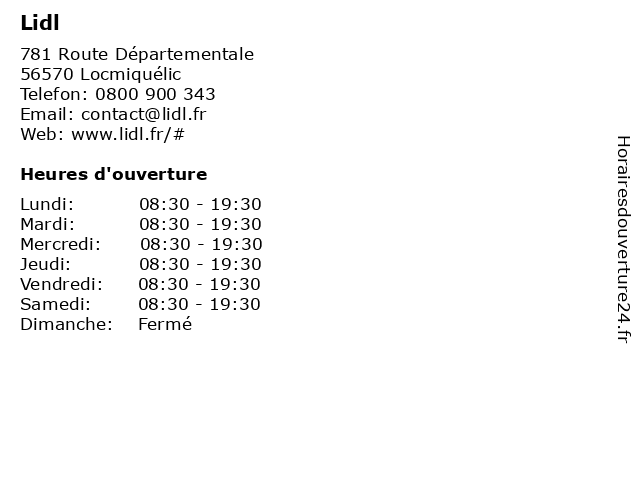 Lidl

781 Route Départementale
56570 Locmiquélic
Telefon: 0800 900 343
Email: contact@lidl.fr
Web: www.lidl.fr/#

Heures d'ouverture

| | |
|---|---|
| Lundi: | 08:30 - 19:30 |
| Mardi: | 08:30 - 19:30 |
| Mercredi: | 08:30 - 19:30 |
| Jeudi: | 08:30 - 19:30 |
| Vendredi: | 08:30 - 19:30 |
| Samedi: | 08:30 - 19:30 |
| Dimanche: | Fermé |

Horairesdouverture24.fr